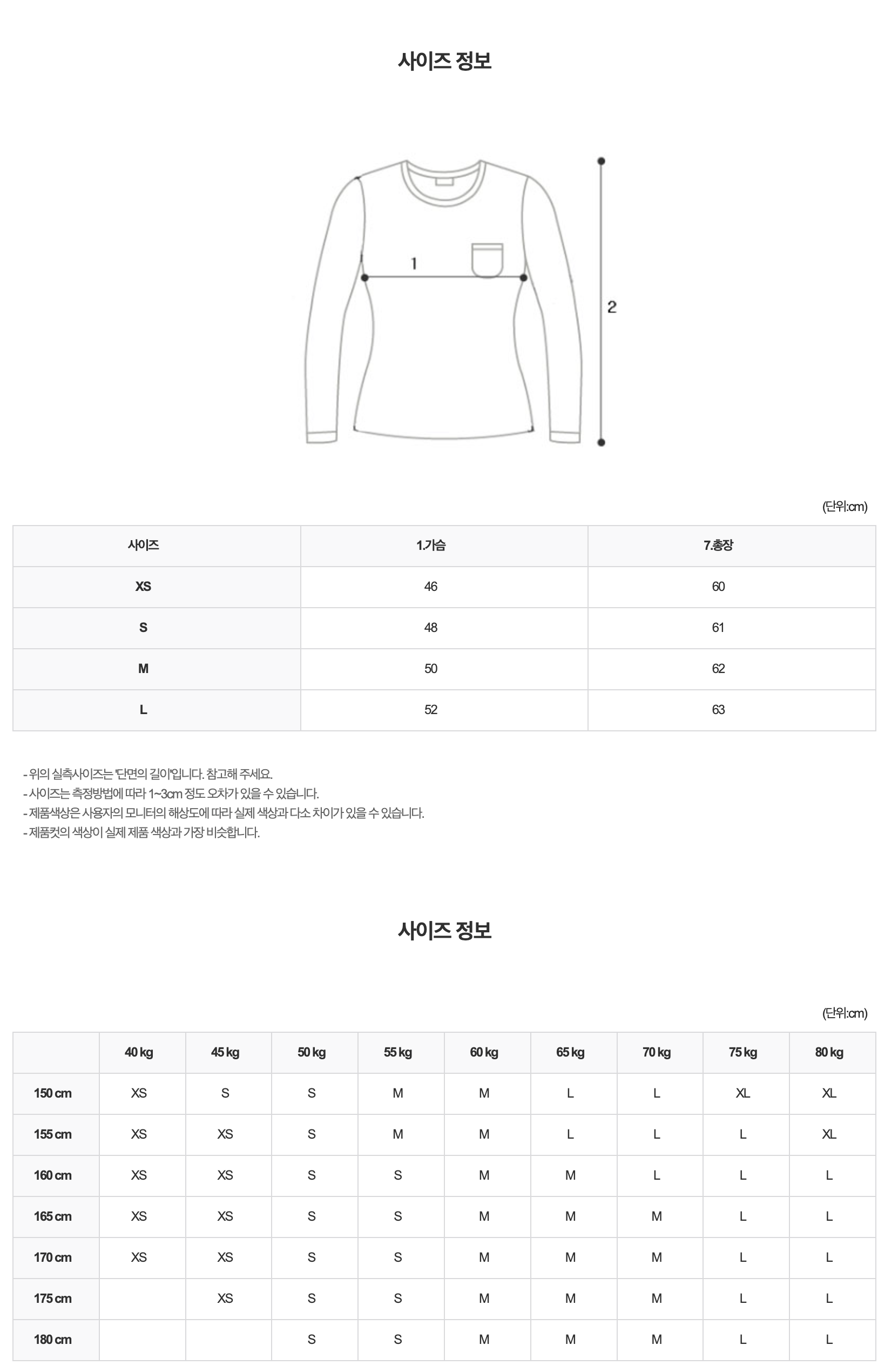 사이즈 정보

1

2

(단위:cm)

| 사이즈 | 1.가슴 | 7.총장 |
|---|---|---|
| XS | 46 | 60 |
| S | 48 | 61 |
| M | 50 | 62 |
| L | 52 | 63 |

- 위의 실측사이즈는 '단면의 길이'입니다. 참고해 주세요.
- 사이즈는 측정방법에 따라 1~3cm 정도 오차가 있을 수 있습니다.
- 제품색상은 사용자의 모니터의 해상도에 따라 실제 색상과 다소 차이가 있을 수 있습니다.
- 제품컷의 색상이 실제 제품 색상과 가장 비슷합니다.

사이즈 정보

(단위:cm)

| | 40 kg | 45 kg | 50 kg | 55 kg | 60 kg | 65 kg | 70 kg | 75 kg | 80 kg |
|---|---|---|---|---|---|---|---|---|---|
| 150 cm | XS | S | S | M | M | L | L | XL | XL |
| 155 cm | XS | XS | S | M | M | L | L | L | XL |
| 160 cm | XS | XS | S | S | M | M | L | L | L |
| 165 cm | XS | XS | S | S | M | M | M | L | L |
| 170 cm | XS | XS | S | S | M | M | M | L | L |
| 175 cm | | XS | S | S | M | M | M | L | L |
| 180 cm | | | S | S | M | M | M | L | L |